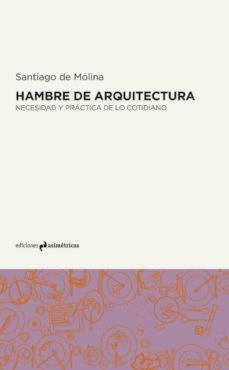 Santiago de Molina

HAMBRE DE ARQUITECTURA
NECESIDAD Y PRÁCTICA DE LO COTIDIANO

ediciones asimétricas